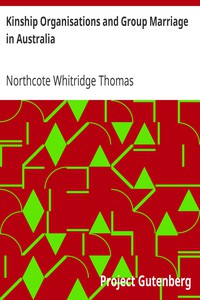 Kinship Organisations and Group Marriage in Australia

Northcote Whitridge Thomas

Project Gutenberg